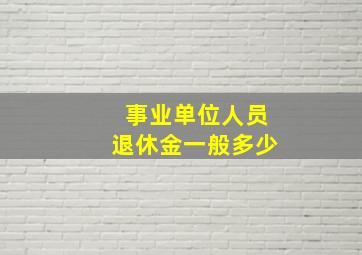 事业单位人员
退休金一般多少